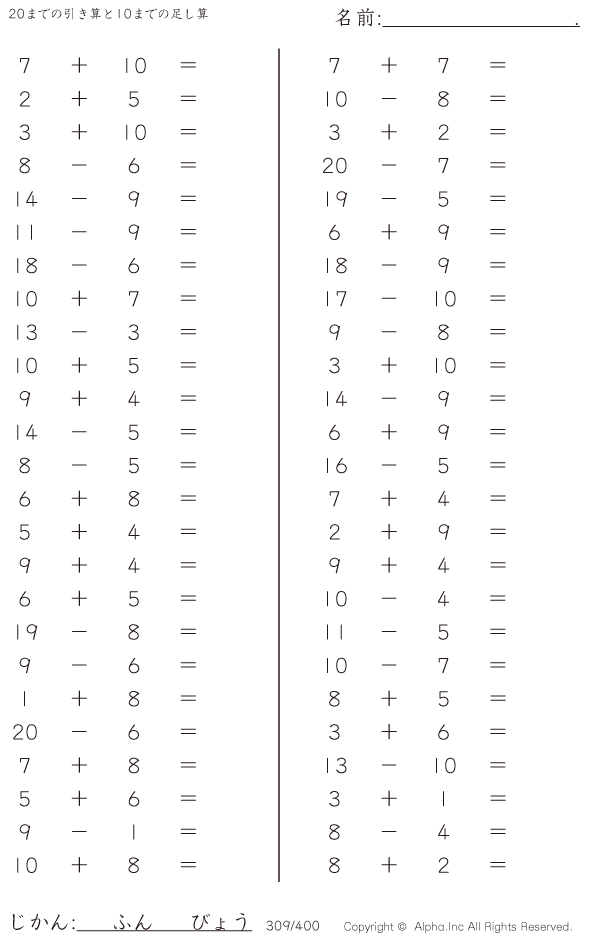 20までの引き算と10までの足し算

名前:____.

$7 + 10 =$
$2 + 5 =$
$3 + 10 =$
$8 - 6 =$
$14 - 9 =$
$11 - 9 =$
$18 - 6 =$
$10 + 7 =$
$13 - 3 =$
$10 + 5 =$
$9 + 4 =$
$14 - 5 =$
$8 - 5 =$
$6 + 8 =$
$5 + 4 =$
$9 + 4 =$
$6 + 5 =$
$19 - 8 =$
$9 - 6 =$
$1 + 8 =$
$20 - 6 =$
$7 + 8 =$
$5 + 6 =$
$9 - 1 =$
$10 + 8 =$

$7 + 7 =$
$10 - 8 =$
$3 + 2 =$
$20 - 7 =$
$19 - 5 =$
$6 + 9 =$
$18 - 9 =$
$17 - 10 =$
$9 - 8 =$
$3 + 10 =$
$14 - 9 =$
$6 + 9 =$
$16 - 5 =$
$7 + 4 =$
$2 + 9 =$
$9 + 4 =$
$10 - 4 =$
$11 - 5 =$
$10 - 7 =$
$8 + 5 =$
$3 + 6 =$
$13 - 10 =$
$3 + 1 =$
$8 - 4 =$
$8 + 2 =$

じかん:____ふん____びょう 309/400 Copyright © Alpha.Inc All Rights Reserved.